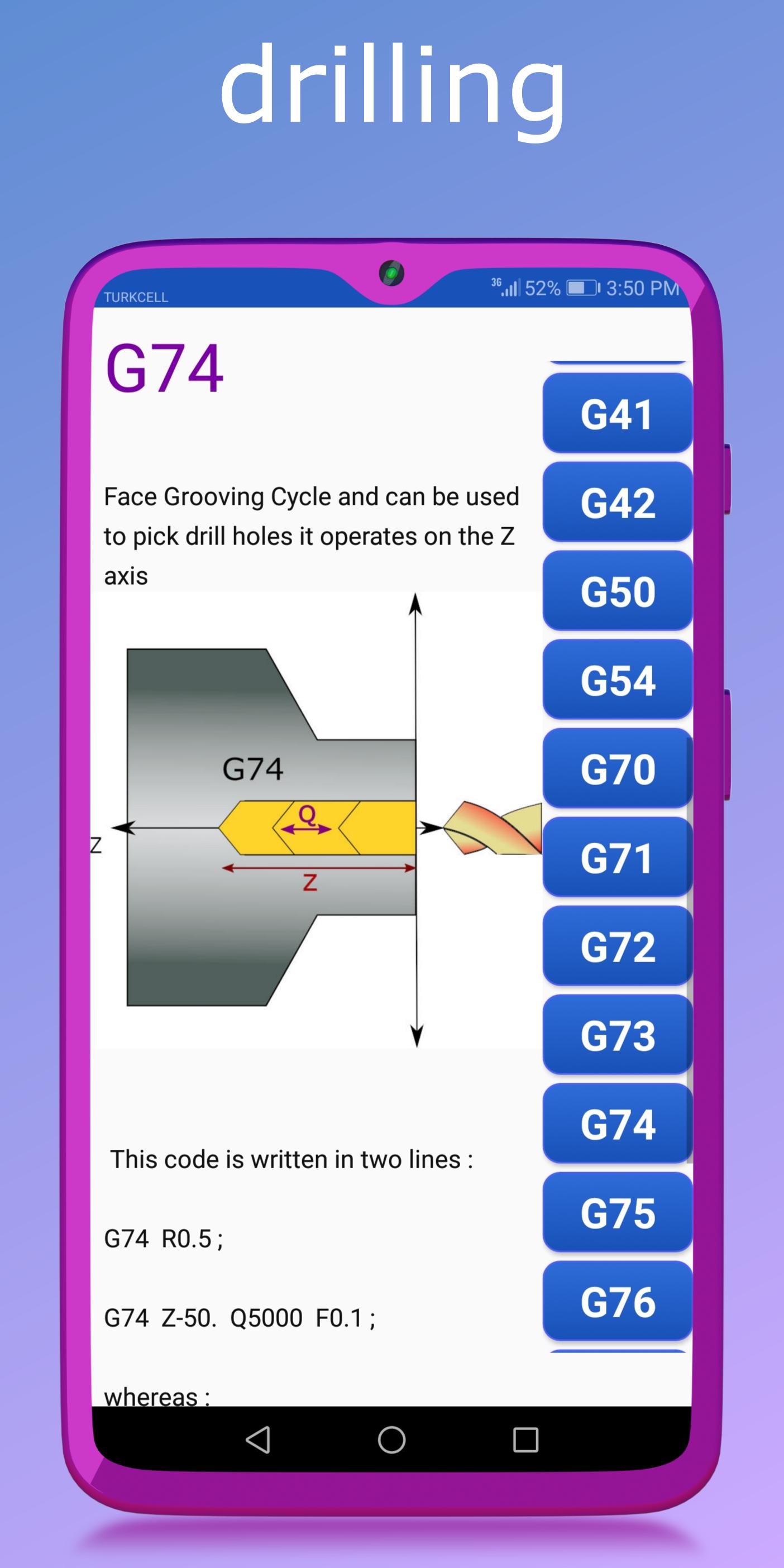 drilling

TURKCELL 3G 52% 3:50 PM

G74

Face Grooving Cycle and can be used to pick drill holes it operates on the Z axis

G74
Q
Z
Z

This code is written in two lines :

G74 R0.5 ;

G74 Z-50. Q5000 F0.1 ;

whereas :

G41
G42
G50
G54
G70
G71
G72
G73
G74
G75
G76